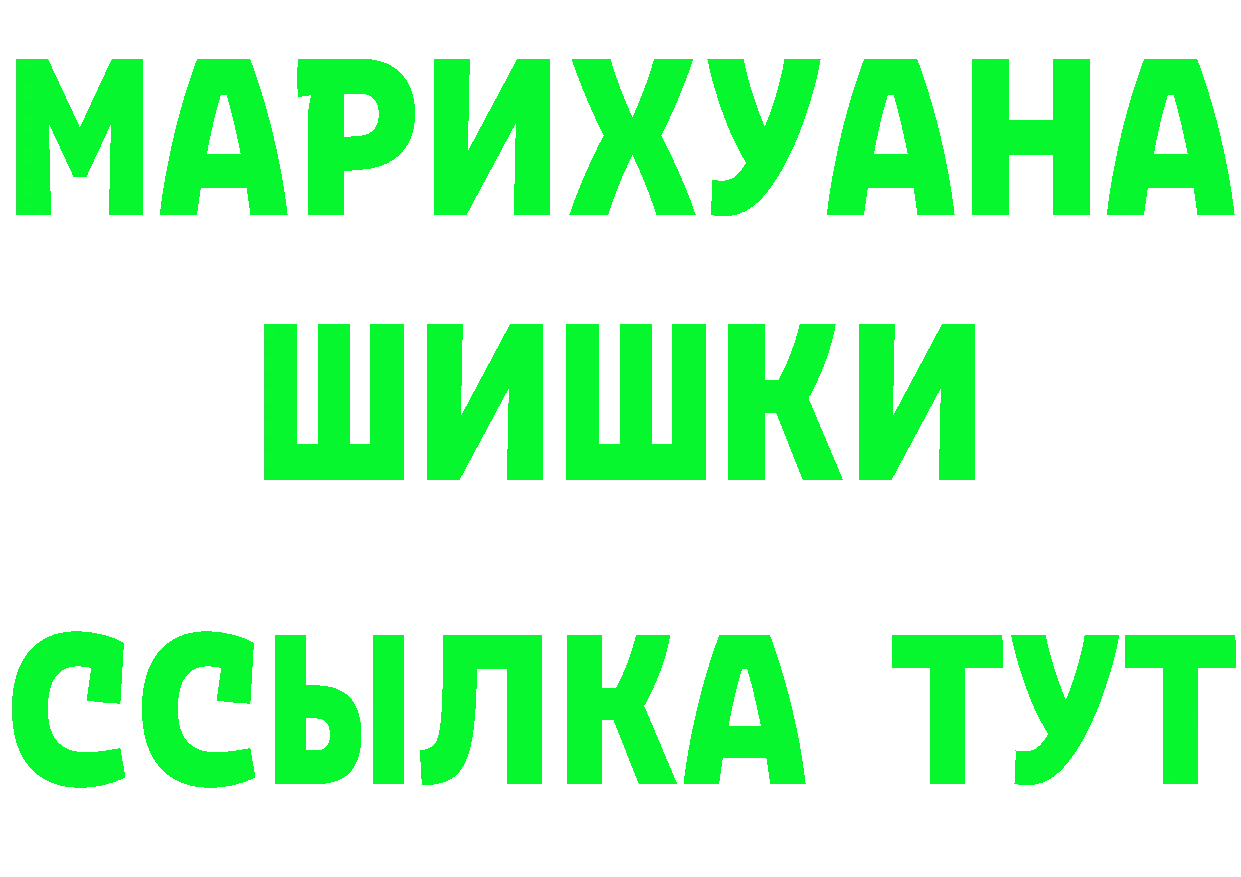 МАРИХУАНА
ШИШКИ
ССЫЛКА ТУТ